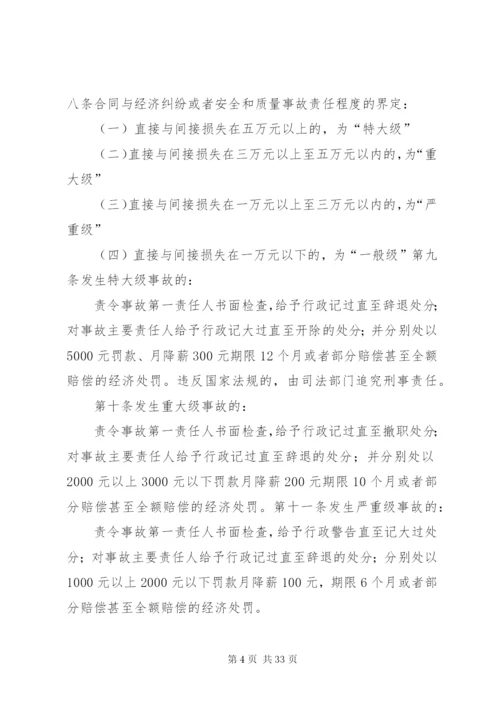 八条合同与经济纠纷或者安全和质量事故责任程度的界定：

（一）直接与间接损失在五万元以上的，为“特大级”

（二）直接与间接损失在三万元以上至五万元以内的，为“重大级”

（三）直接与间接损失在一万元以上至三万元以内的，为“严重级”

（四）直接与间接损失在一万元以下的，为“一般级”第九条发生特大级事故的：

责令事故第一责任人书面检查，给予行政记过直至辞退处分；对事故主要责任人给予行政记大过直至开除的处分；并分别处以5000元罚款、月降薪300元期限12个月或者部分赔偿甚至全额赔偿的经济处罚。违反国家法规的，由司法部门追究刑事责任。

第十条发生重大级事故的：

责令事故第一责任人书面检查，给予行政记过直至撤职处分；对事故主要责任人给予行政记过直至辞退的处分；并分别处以2000元以上3000元以下罚款月降薪200元期限10个月或者部分赔偿甚至全额赔偿的经济处罚。第十一条发生严重级事故的：

责令事故第一责任人书面检查，给予行政警告直至记大过处分；对事故主要责任人给予行政记过直至辞退的处分；分别处以1000元以上2000元以下罚款月降薪100元，期限6个月或者部分赔偿甚至全额赔偿的经济处罚。

第4页 共33页